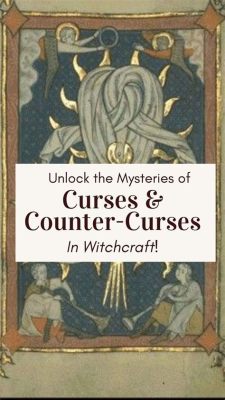 Unlock the Mysteries of

Curses &
Counter-Curses

In Witchcraft!